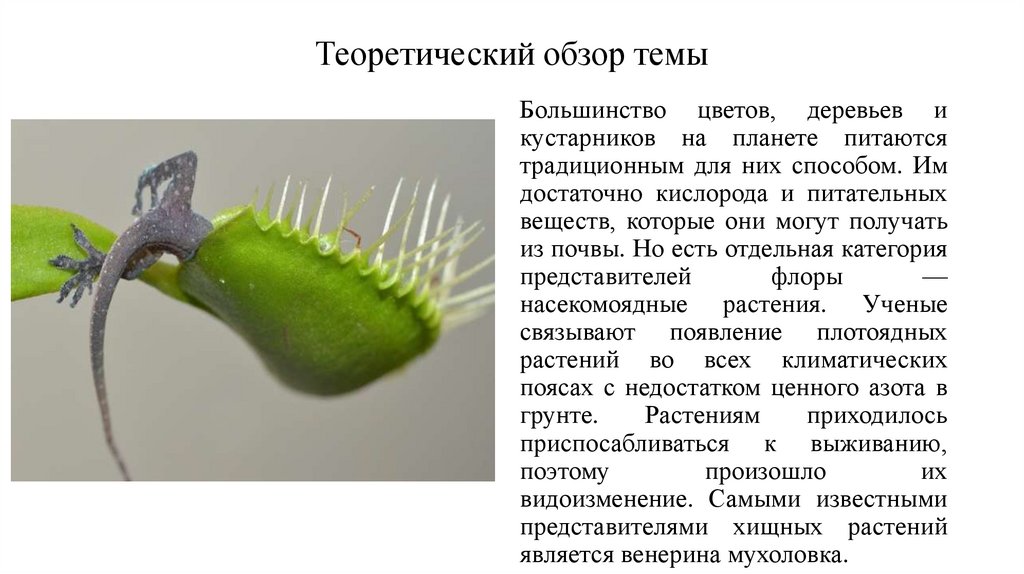 Теоретический обзор темы

Большинство цветов, деревьев и кустарников на планете питаются традиционным для них способом. Им достаточно кислорода и питательных веществ, которые они могут получать из почвы. Но есть отдельная категория представителей флоры — насекомоядные растения. Ученые связывают появление плотоядных растений во всех климатических поясах с недостатком ценного азота в грунте. Растениям приходилось приспосабливаться к выживанию, поэтому произошло их видоизменение. Самыми известными представителями хищных растений является венерина мухоловка.